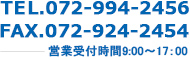 TEL.072-994-2456
FAX.072-924-2454

営業受付時間9:00～17：00